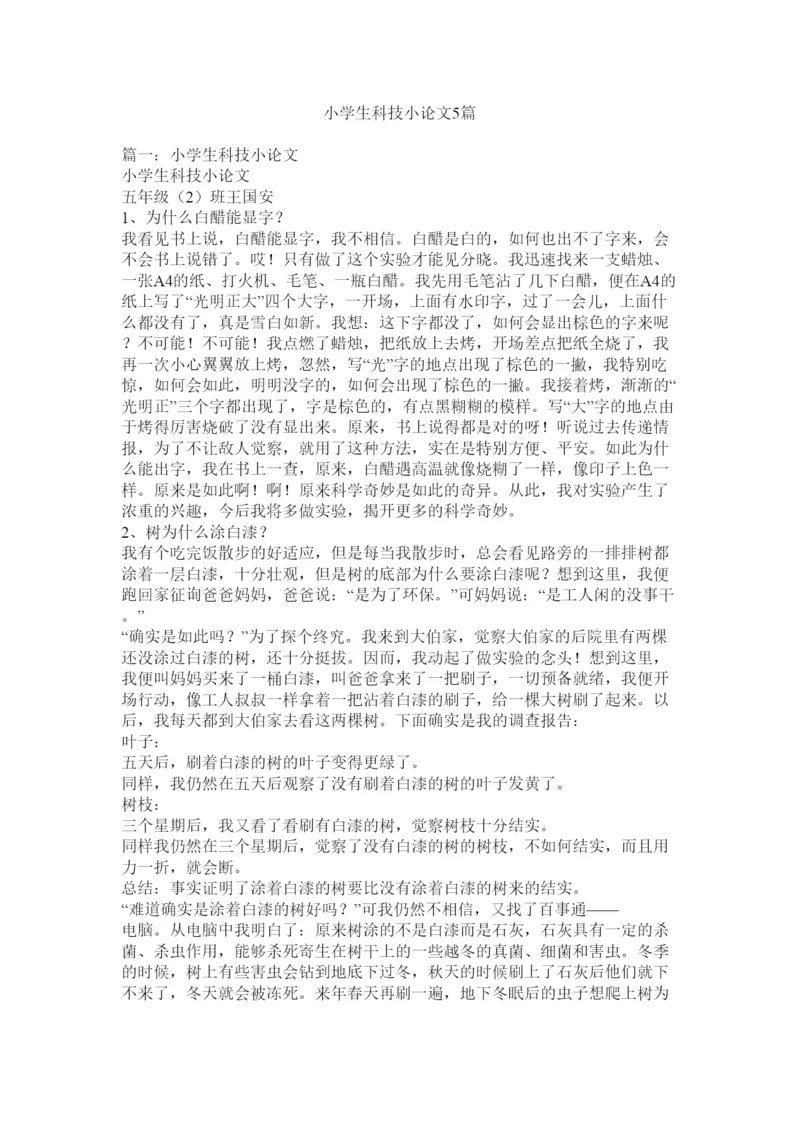 小学生科技小论文5篇

篇一：小学生科技小论文
小学生科技小论文
五年级（2）班王国安
1、为什么白醋能显字？
我看见书上说，白醋能显字，我不相信。白醋是白的，如何也出不了字来，会不会书上说错了。哎！只有做了这个实验才能见分晓。我迅速找来一支蜡烛、一张A4的纸、打火机、毛笔、一瓶白醋。我先用毛笔沾了几下白醋，便在A4的纸上写了“光明正大”四个大字，一开场，上面有水印字，过了一会儿，上面什么都没有了，真是雪白如新。我想：这下字都没了，如何会显出棕色的字来呢？不可能！不可能！我点燃了蜡烛，把纸放上去烤，开场差点把纸全烧了，我再一次小心翼翼放上烤，忽然，写“光”字的地点出现了棕色的一撇，我特别吃惊，如何会如此，明明没字的，如何会出现了棕色的一撇。我接着烤，渐渐的“光明正”三个字都出现了，字是棕色的，有点黑糊糊的模样。写“大”字的地点由于烤得厉害烧破了没有显出来。原来，书上说得都是对的呀！听说过去传递情报，为了不让敌人觉察，就用了这种方法，实在是特别方便、平安。如此为什么能出字，我在书上一查，原来，白醋遇高温就像烧糊了一样，像印子上色一样。原来是如此啊！啊！原来科学奇妙是如此的奇异。从此，我对实验产生了浓重的兴趣，今后我将多做实验，揭开更多的科学奇妙。
2、树为什么涂白漆？
我有个吃完饭散步的好适应，但是每当我散步时，总会看见路旁的一排排树都涂着一层白漆，十分壮观，但是树的底部为什么要涂白漆呢？想到这里，我便跑回家征询爸爸妈妈，爸爸说：“是为了环保。”可妈妈说：“是工人闲的没事干。”
“确实是如此吗？”为了探个终究。我来到大伯家，觉察大伯家的后院里有两棵还没涂过白漆的树，还十分挺拔。因而，我动起了做实验的念头！想到这里，我便叫妈妈买来了一桶白漆，叫爸爸拿来了一把刷子，一切预备就绪，我便开场行动，像工人叔叔一样拿着一把沾着白漆的刷子，给一棵大树刷了起来。以后，我每天都到大伯家去看这两棵树。下面确实是我的调查报告：
叶子：
五天后，刷着白漆的树的叶子变得更绿了。
同样，我仍然在五天后观察了没有刷着白漆的树的叶子发黄了。
树枝：
三个星期后，我又看了看刷有白漆的树，觉察树枝十分结实。
同样我仍然在三个星期后，觉察了没有白漆的树的树枝，不如何结实，而且用力一折，就会断。
总结：事实证明了涂着白漆的树要比没有涂着白漆的树来的结实。
“难道确实是涂着白漆的树好吗？”可我仍然不相信，又找了百事通——电脑。从电脑中我明白了：原来树涂的不是白漆而是石灰，石灰具有一定的杀菌、杀虫作用，能够杀死寄生在树干上的一些越冬的真菌、细菌和害虫。冬季的时候，树上有些害虫会钻到地底下过冬，秋天的时候刷上了石灰后他们就下不来了，冬天就会被冻死。来年春天再刷一遍，地下冬眠后的虫子想爬上树为